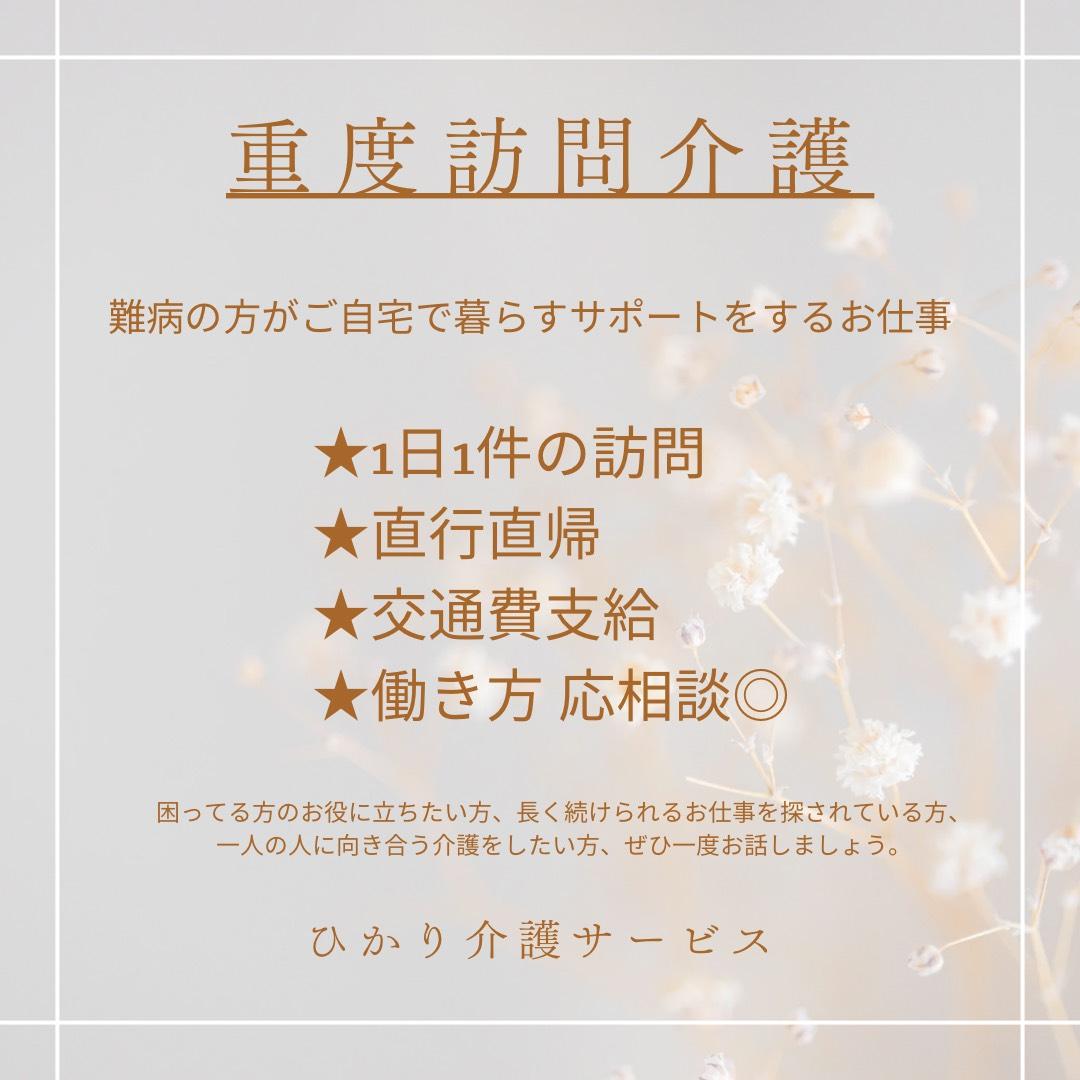 重度訪問介護

難病の方がご自宅で暮らすサポートをするお仕事

★1日1件の訪問
★直行直帰
★交通費支給
★働き方 応相談◎

困ってる方のお役に立ちたい方、長く続けられるお仕事を探されている方、一人の人に向き合う介護をしたい方、ぜひ一度お話しましょう。

ひかり介護サービス